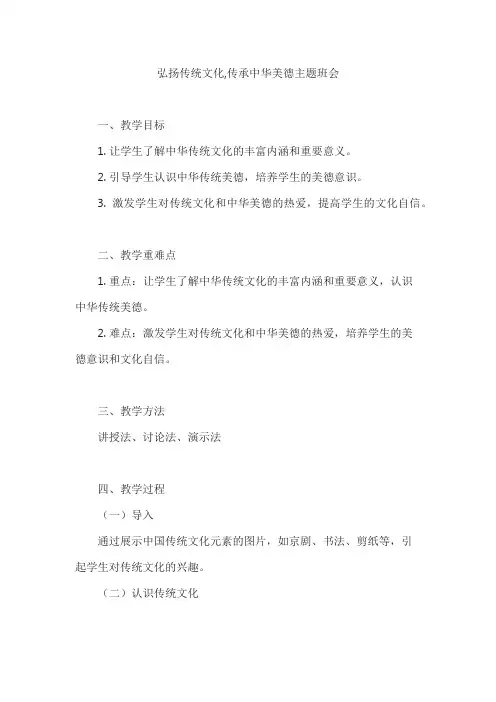 弘扬传统文化,传承中华美德主题班会

一、教学目标

1. 让学生了解中华传统文化的丰富内涵和重要意义。

2. 引导学生认识中华传统美德，培养学生的美德意识。

3. 激发学生对传统文化和中华美德的热爱，提高学生的文化自信。

二、教学重难点

1. 重点：让学生了解中华传统文化的丰富内涵和重要意义，认识中华传统美德。

2. 难点：激发学生对传统文化和中华美德的热爱，培养学生的美德意识和文化自信。

三、教学方法

讲授法、讨论法、演示法

四、教学过程

（一）导入

通过展示中国传统文化元素的图片，如京剧、书法、剪纸等，引起学生对传统文化的兴趣。

（二）认识传统文化